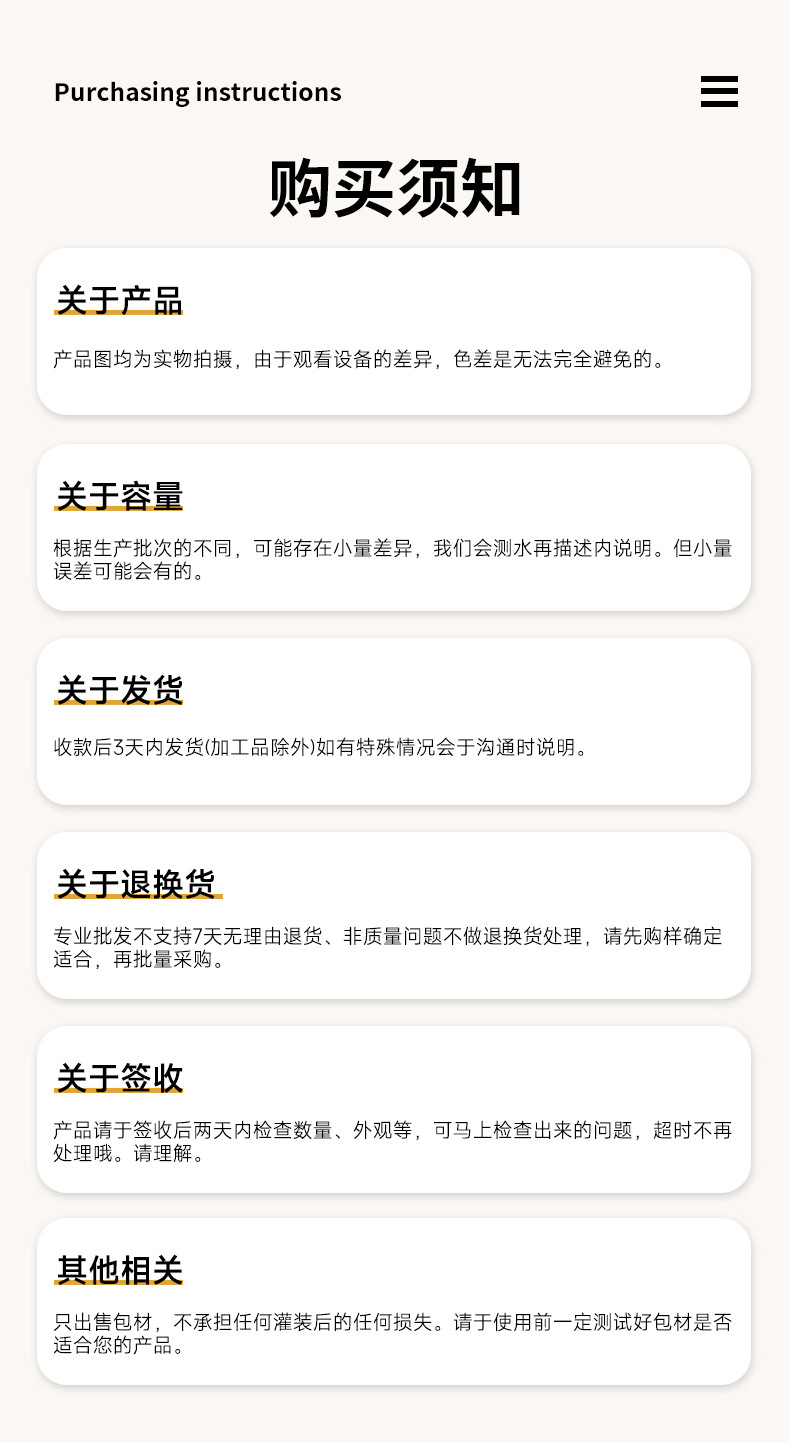 Purchasing instructions

购买须知

关于产品

产品图均为实物拍摄，由于观看设备的差异，色差是无法完全避免的。

关于容量

根据生产批次的不同，可能存在小量差异，我们会测水再描述内说明。但小量误差可能会有的。

关于发货

收款后3天内发货(加工品除外)如有特殊情况会于沟通时说明。

关于退换货

专业批发不支持7天无理由退货、非质量问题不做退换货处理，请先购样确定适合，再批量采购。

关于签收

产品请于签收后两天内检查数量、外观等，可马上检查出来的问题，超时不再处理哦。请理解。

其他相关

只出售包材，不承担任何灌装后的任何损失。请于使用前一定测试好包材是否适合您的产品。